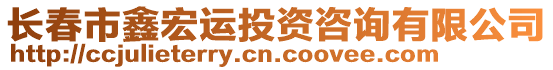 长春市鑫宏运投资咨询有限公司
http://ccjulieterry.cn.coovee.com